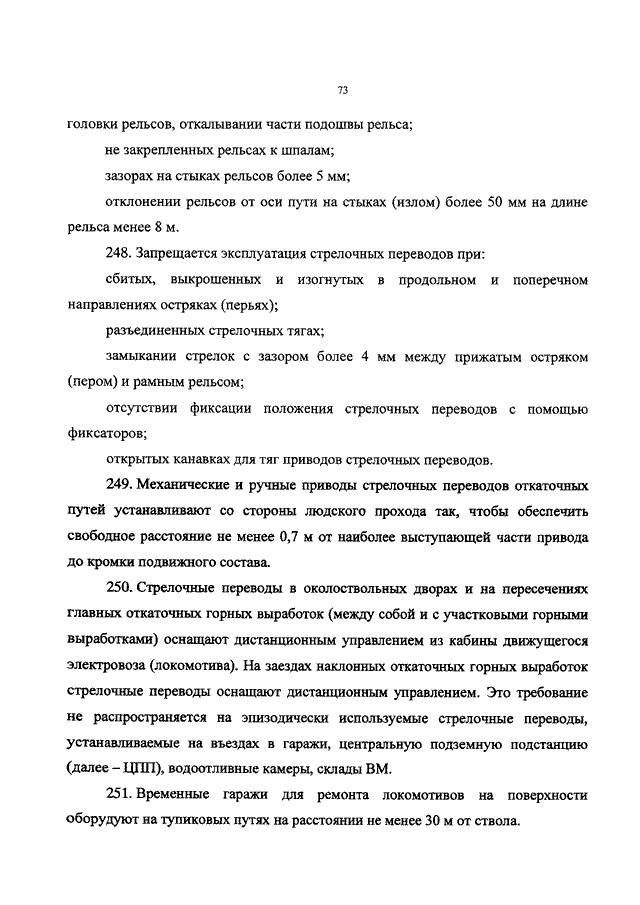 73

головки рельсов, откалывании части подошвы рельса;

не закрепленных рельсах к шпалам;

зазорах на стыках рельсов более 5 мм;

отклонении рельсов от оси пути на стыках (излом) более 50 мм на длине рельса менее 8 м.

248. Запрещается эксплуатация стрелочных переводов при:

сбитых, выкрошенных и изогнутых в продольном и поперечном направлениях остряках (перьях);

разъединенных стрелочных тягах;

замыкании стрелок с зазором более 4 мм между прижатым остряком (пером) и рамным рельсом;

отсутствии фиксации положения стрелочных переводов с помощью фиксаторов;

открытых канавках для тяг приводов стрелочных переводов.

249. Механические и ручные приводы стрелочных переводов откаточных путей устанавливают со стороны людского прохода так, чтобы обеспечить свободное расстояние не менее 0,7 м от наиболее выступающей части привода до кромки подвижного состава.

250. Стрелочные переводы в околоствольных дворах и на пересечениях главных откаточных горных выработок (между собой и с участковыми горными выработками) оснащают дистанционным управлением из кабины движущегося электровоза (локомотива). На заездах наклонных откаточных горных выработок стрелочные переводы оснащают дистанционным управлением. Это требование не распространяется на эпизодически используемые стрелочные переводы, устанавливаемые на въездах в гаражи, центральную подземную подстанцию (далее – ЦПП), водоотливные камеры, склады ВМ.

251. Временные гаражи для ремонта локомотивов на поверхности оборудуют на тупиковых путях на расстоянии не менее 30 м от ствола.